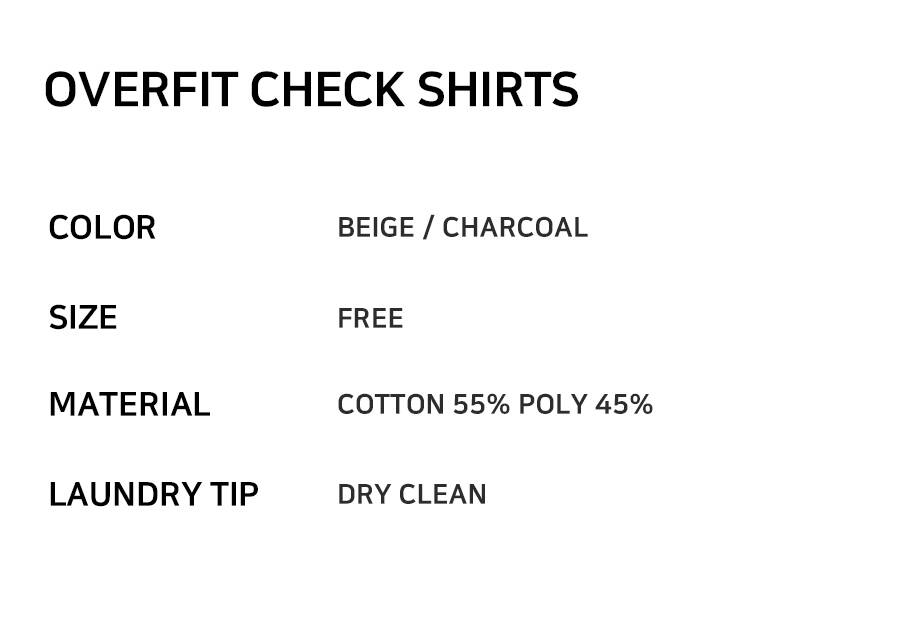 OVERFIT CHECK SHIRTS

COLOR BEIGE / CHARCOAL

SIZE FREE

MATERIAL COTTON 55% POLY 45%

LAUNDRY TIP DRY CLEAN